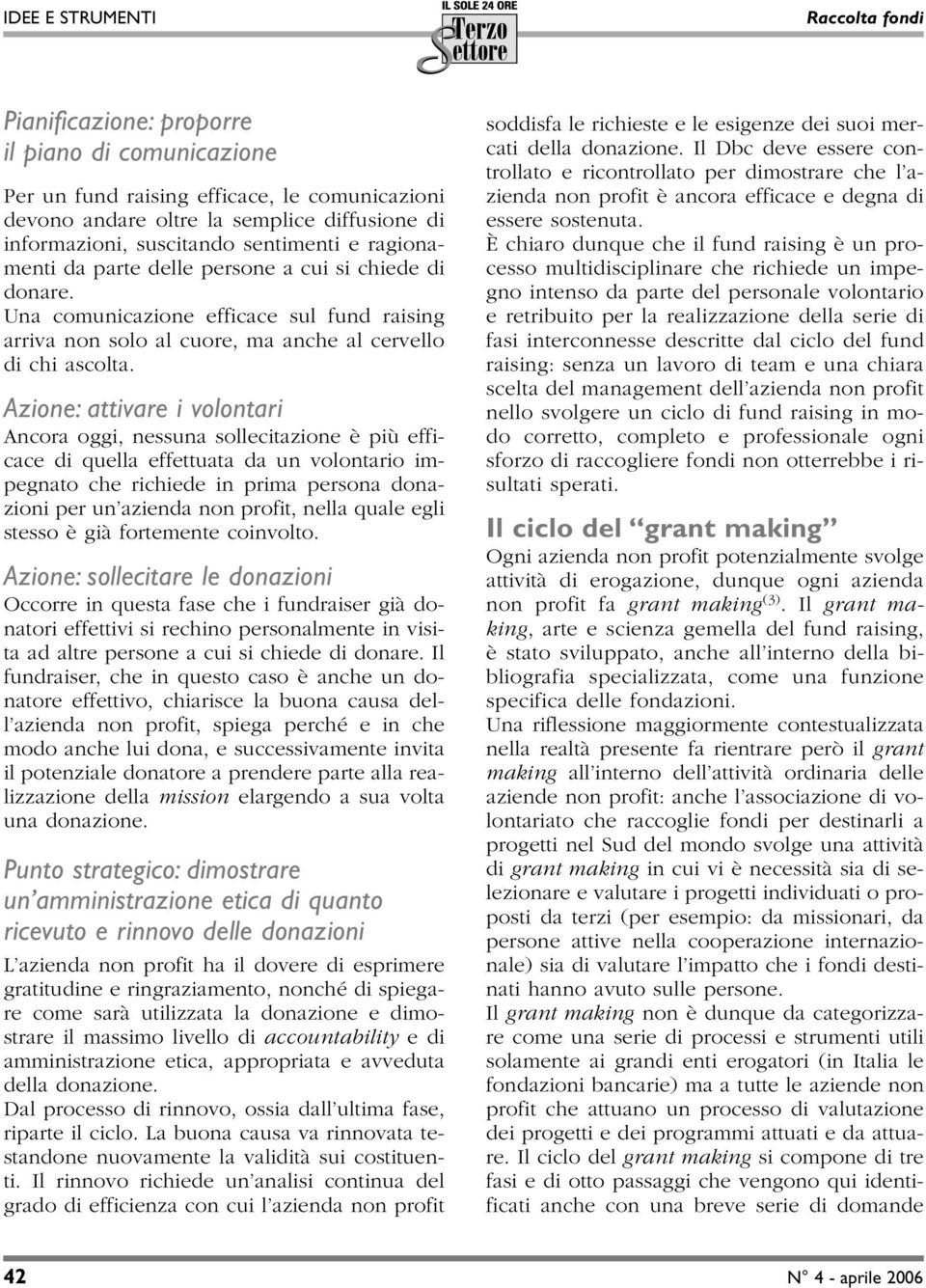 IDEE E STRUMENTI

IL SOLE 24 ORE Terzo Settore

Raccolta fondi

Pianificazione: proporre il piano di comunicazione

Per un fund raising efficace, le comunicazioni devono andare oltre la semplice diffusione di informazioni, suscitando sentimenti e ragionamenti da parte delle persone a cui si chiede di donare.
Una comunicazione efficace sul fund raising arriva non solo al cuore, ma anche al cervello di chi ascolta.

Azione: attivare i volontari

Ancora oggi, nessuna sollecitazione è più efficace di quella effettuata da un volontario impegnato che richiede in prima persona donazioni per un'azienda non profit, nella quale egli stesso è già fortemente coinvolto.

Azione: sollecitare le donazioni

Occorre in questa fase che i fundraiser già donatori effettivi si rechino personalmente in visita ad altre persone a cui si chiede di donare. Il fundraiser, che in questo caso è anche un donatore effettivo, chiarisce la buona causa dell'azienda non profit, spiega perché e in che modo anche lui dona, e successivamente invita il potenziale donatore a prendere parte alla realizzazione della mission elargendo a sua volta una donazione.

Punto strategico: dimostrare un'amministrazione etica di quanto ricevuto e rinnovo delle donazioni

L'azienda non profit ha il dovere di esprimere gratitudine e ringraziamento, nonché di spiegare come sarà utilizzata la donazione e dimostrare il massimo livello di accountability e di amministrazione etica, appropriata e avveduta della donazione.
Dal processo di rinnovo, ossia dall'ultima fase, riparte il ciclo. La buona causa va rinnovata testandone nuovamente la validità sui costituenti. Il rinnovo richiede un'analisi continua del grado di efficienza con cui l'azienda non profit soddisfa le richieste e le esigenze dei suoi mercati della donazione. Il Dbc deve essere controllato e ricontrollato per dimostrare che l'azienda non profit è ancora efficace e degna di essere sostenuta.
È chiaro dunque che il fund raising è un processo multidisciplinare che richiede un impegno intenso da parte del personale volontario e retribuito per la realizzazione della serie di fasi interconnesse descritte dal ciclo del fund raising: senza un lavoro di team e una chiara scelta del management dell'azienda non profit nello svolgere un ciclo di fund raising in modo corretto, completo e professionale ogni sforzo di raccogliere fondi non otterrebbe i risultati sperati.

Il ciclo del "grant making"

Ogni azienda non profit potenzialmente svolge attività di erogazione, dunque ogni azienda non profit fa grant making$^{(3)}$. Il grant making, arte e scienza gemella del fund raising, è stato sviluppato, anche all'interno della bibliografia specializzata, come una funzione specifica delle fondazioni.
Una riflessione maggiormente contestualizzata nella realtà presente fa rientrare però il grant making all'interno dell'attività ordinaria delle aziende non profit: anche l'associazione di volontariato che raccoglie fondi per destinarli a progetti nel Sud del mondo svolge una attività di grant making in cui vi è necessità sia di selezionare e valutare i progetti individuati o proposti da terzi (per esempio: da missionari, da persone attive nella cooperazione internazionale) sia di valutare l'impatto che i fondi destinati hanno avuto sulle persone.
Il grant making non è dunque da categorizzare come una serie di processi e strumenti utili solamente ai grandi enti erogatori (in Italia le fondazioni bancarie) ma a tutte le aziende non profit che attuano un processo di valutazione dei progetti e dei programmi attuati e da attuare. Il ciclo del grant making si compone di tre fasi e di otto passaggi che vengono qui identificati anche con una breve serie di domande

42

N° 4 - aprile 2006